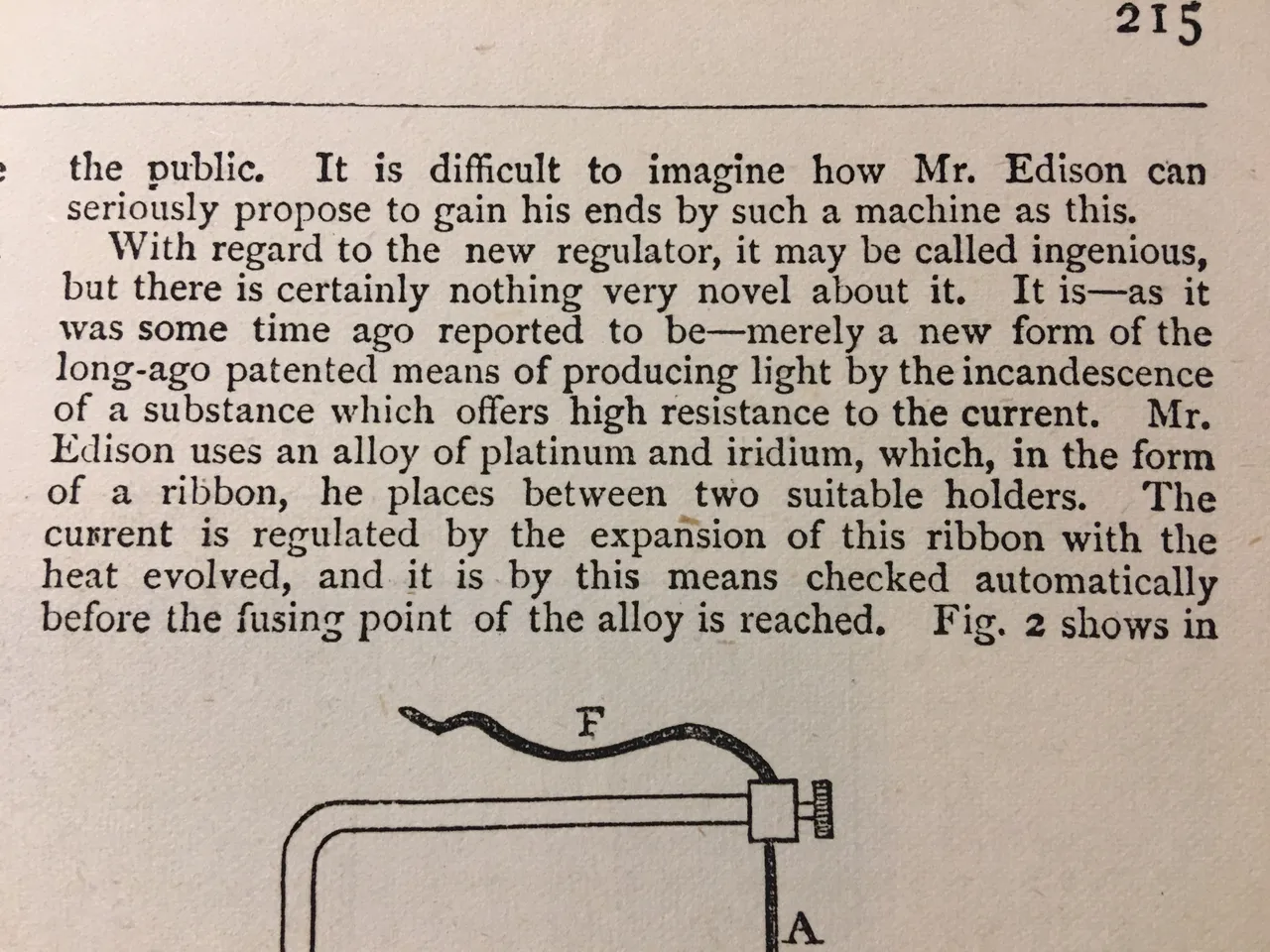 215

the public. It is difficult to imagine how Mr. Edison can seriously propose to gain his ends by such a machine as this.

With regard to the new regulator, it may be called ingenious, but there is certainly nothing very novel about it. It is—as it was some time ago reported to be—merely a new form of the long-ago patented means of producing light by the incandescence of a substance which offers high resistance to the current. Mr. Edison uses an alloy of platinum and iridium, which, in the form of a ribbon, he places between two suitable holders. The current is regulated by the expansion of this ribbon with the heat evolved, and it is by this means checked automatically before the fusing point of the alloy is reached. Fig. 2 shows in

F

A